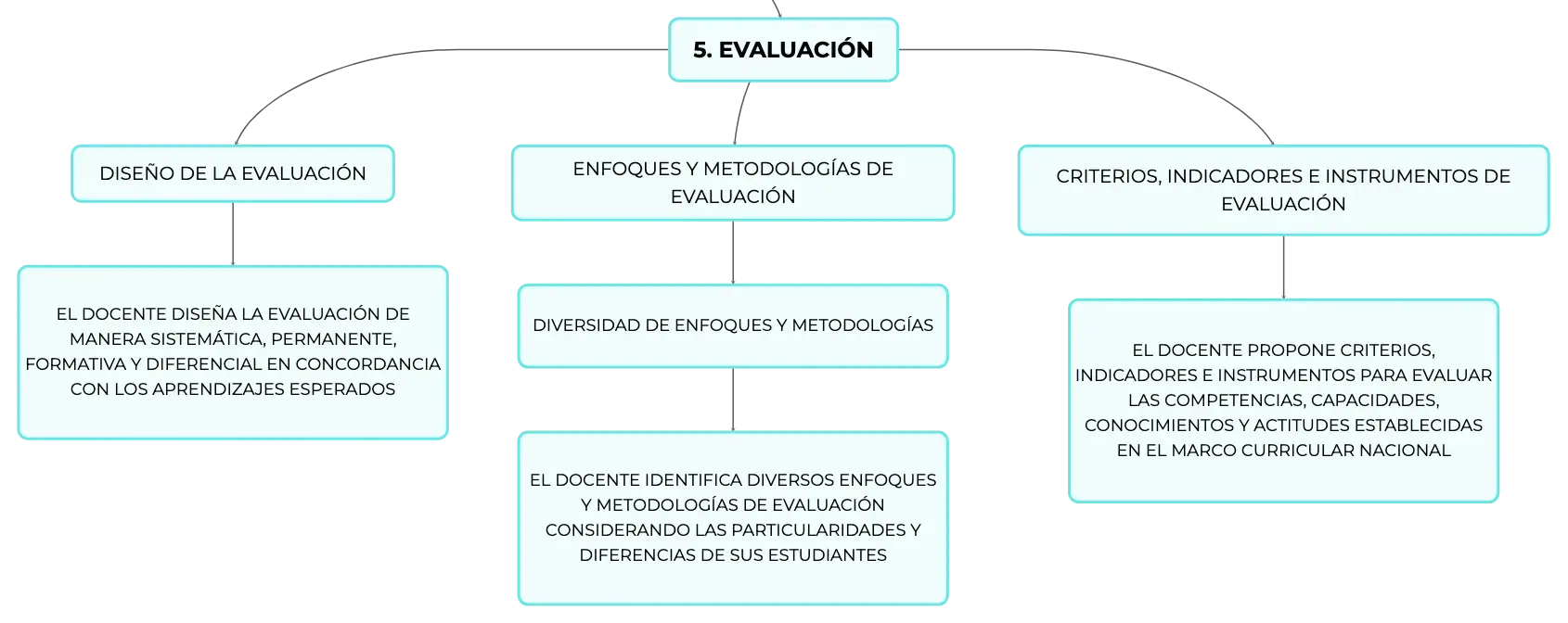 5. EVALUACIÓN

DISEÑO DE LA EVALUACIÓN

EL DOCENTE DISEÑA LA EVALUACIÓN DE MANERA SISTEMÁTICA, PERMANENTE, FORMATIVA Y DIFERENCIAL EN CONCORDANCIA CON LOS APRENDIZAJES ESPERADOS

ENFOQUES Y METODOLOGÍAS DE EVALUACIÓN

DIVERSIDAD DE ENFOQUES Y METODOLOGÍAS

EL DOCENTE IDENTIFICA DIVERSOS ENFOQUES Y METODOLOGÍAS DE EVALUACIÓN CONSIDERANDO LAS PARTICULARIDADES Y DIFERENCIAS DE SUS ESTUDIANTES

CRITERIOS, INDICADORES E INSTRUMENTOS DE EVALUACIÓN

EL DOCENTE PROPONE CRITERIOS, INDICADORES E INSTRUMENTOS PARA EVALUAR LAS COMPETENCIAS, CAPACIDADES, CONOCIMIENTOS Y ACTITUDES ESTABLECIDAS EN EL MARCO CURRICULAR NACIONAL